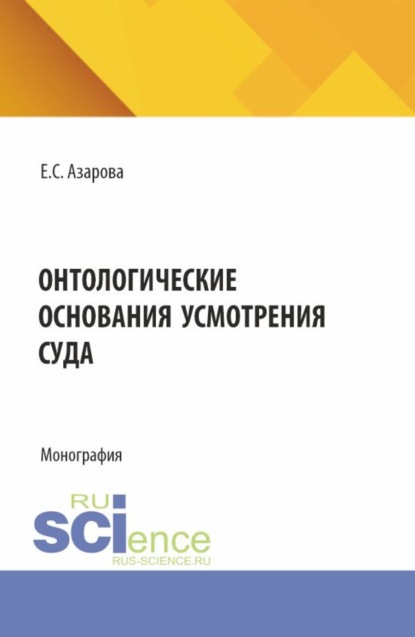 Е.С. Азарова

ОНТОЛОГИЧЕСКИЕ ОСНОВАНИЯ УСМОТРЕНИЯ СУДА

Монография

RU
SCIence
RUS-SCIENCE.RU